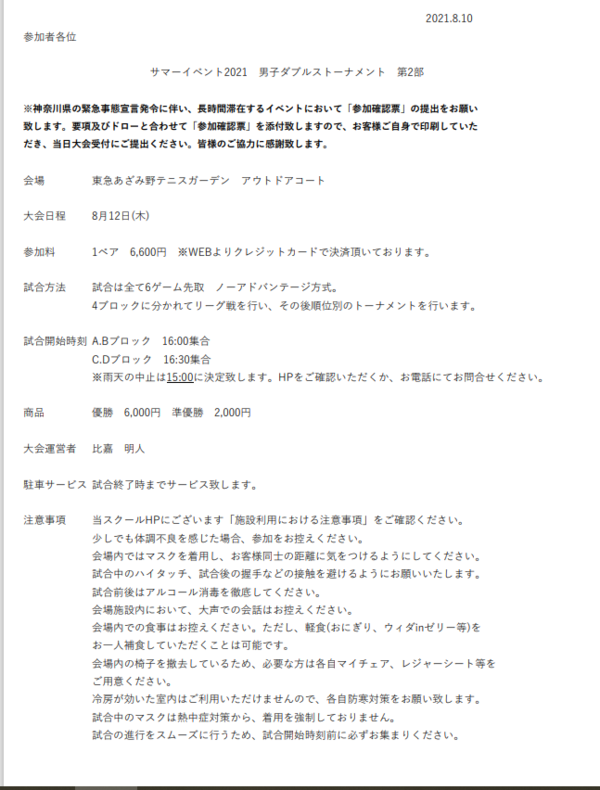 2021.8.10

参加者各位

サマーイベント2021　男子ダブルストーナメント　第2部

※神奈川県の緊急事態宣言発令に伴い、長時間滞在するイベントにおいて「参加確認票」の提出をお願い致します。要項及びドローと合わせて「参加確認票」を添付致しますので、お客様ご自身で印刷していただき、当日大会受付にご提出ください。皆様のご協力に感謝致します。

会場　東急あざみ野テニスガーデン　アウトドアコート

大会日程　8月12日(木)

参加料　1ペア　6,600円　※WEBよりクレジットカードで決済頂いております。

試合方法　試合は全て6ゲーム先取　ノーアドバンテージ方式。
4ブロックに分かれてリーグ戦を行い、その後順位別のトーナメントを行います。

試合開始時刻　A.Bブロック　16:00集合
C.Dブロック　16:30集合
※雨天の中止は15:00に決定致します。HPをご確認いただくか、お電話にてお問合せください。

商品　優勝　6,000円　準優勝　2,000円

大会運営者　比嘉　明人

駐車サービス　試合終了時までサービス致します。

注意事項　当スクールHPにございます「施設利用における注意事項」をご確認ください。
少しでも体調不良を感じた場合、参加をお控えください。
会場内ではマスクを着用し、お客様同士の距離に気をつけるようにしてください。
試合中のハイタッチ、試合後の握手などの接触を避けるようにお願いいたします。
試合前後はアルコール消毒を徹底してください。
会場施設内において、大声での会話はお控えください。
会場内での食事はお控えください。ただし、軽食(おにぎり、ウィダinゼリー等)をお一人補食していただくことは可能です。
会場内の椅子を撤去しているため、必要な方は各自マイチェア、レジャーシート等をご用意ください。
冷房が効いた室内はご利用いただけませんので、各自防寒対策をお願い致します。
試合中のマスクは熱中症対策から、着用を強制しておりません。
試合の進行をスムーズに行うため、試合開始時刻前に必ずお集まりください。